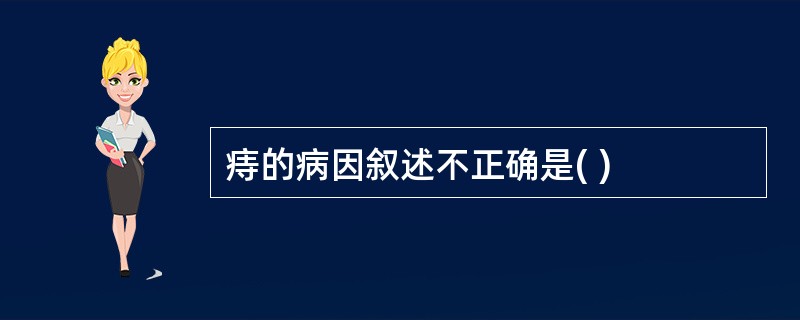 痔的病因叙述不正确是( )